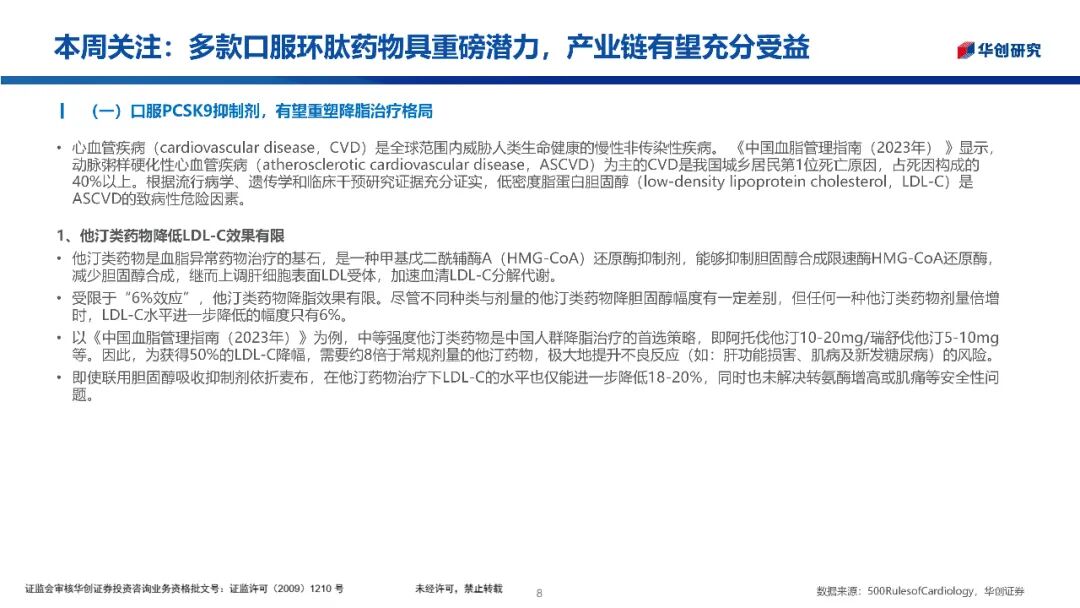 本周关注：多款口服环肽药物具重磅潜力，产业链有望充分受益

华创研究

（一）口服PCSK9抑制剂，有望重塑降脂治疗格局

• 心血管疾病（cardiovascular disease，CVD）是全球范围内威胁人类生命健康的慢性非传染性疾病。《中国血脂管理指南（2023年）》显示，动脉粥样硬化性心血管疾病（atherosclerotic cardiovascular disease，ASCVD）为主的CVD是我国城乡居民第1位死亡原因，占死因构成的40%以上。根据流行病学、遗传学和临床干预研究证据充分证实，低密度脂蛋白胆固醇（low-density lipoprotein cholesterol，LDL-C）是ASCVD的致病性危险因素。

1、他汀类药物降低LDL-C效果有限

• 他汀类药物是血脂异常药物治疗的基石，是一种甲基戊二酰辅酶A（HMG-CoA）还原酶抑制剂，能够抑制胆固醇合成限速酶HMG-CoA还原酶，减少胆固醇合成，继而上调肝细胞表面LDL受体，加速血清LDL-C分解代谢。
• 受限于“6%效应”，他汀类药物降脂效果有限。尽管不同种类与剂量的他汀类药物降胆固醇幅度有一定差别，但任何一种他汀类药物剂量倍增时，LDL-C水平进一步降低的幅度只有6%。
• 以《中国血脂管理指南（2023年）》为例，中等强度他汀类药物是中国人群降脂治疗的首选策略，即阿托伐他汀10-20mg/瑞舒伐他汀5-10mg等。因此，为获得50%的LDL-C降幅，需要约8倍于常规剂量的他汀药物，极大地提升不良反应（如：肝功能损害、肌病及新发糖尿病）的风险。
• 即使联用胆固醇吸收抑制剂依折麦布，在他汀药物治疗下LDL-C的水平也仅能进一步降低18-20%，同时也未解决转氨酶增高或肌痛等安全性问题。

证监会审核华创证券投资咨询业务资格批文号：证监许可（2009）1210 号　　未经许可，禁止转载　　8　　数据来源：500RulesofCardiology，华创证券